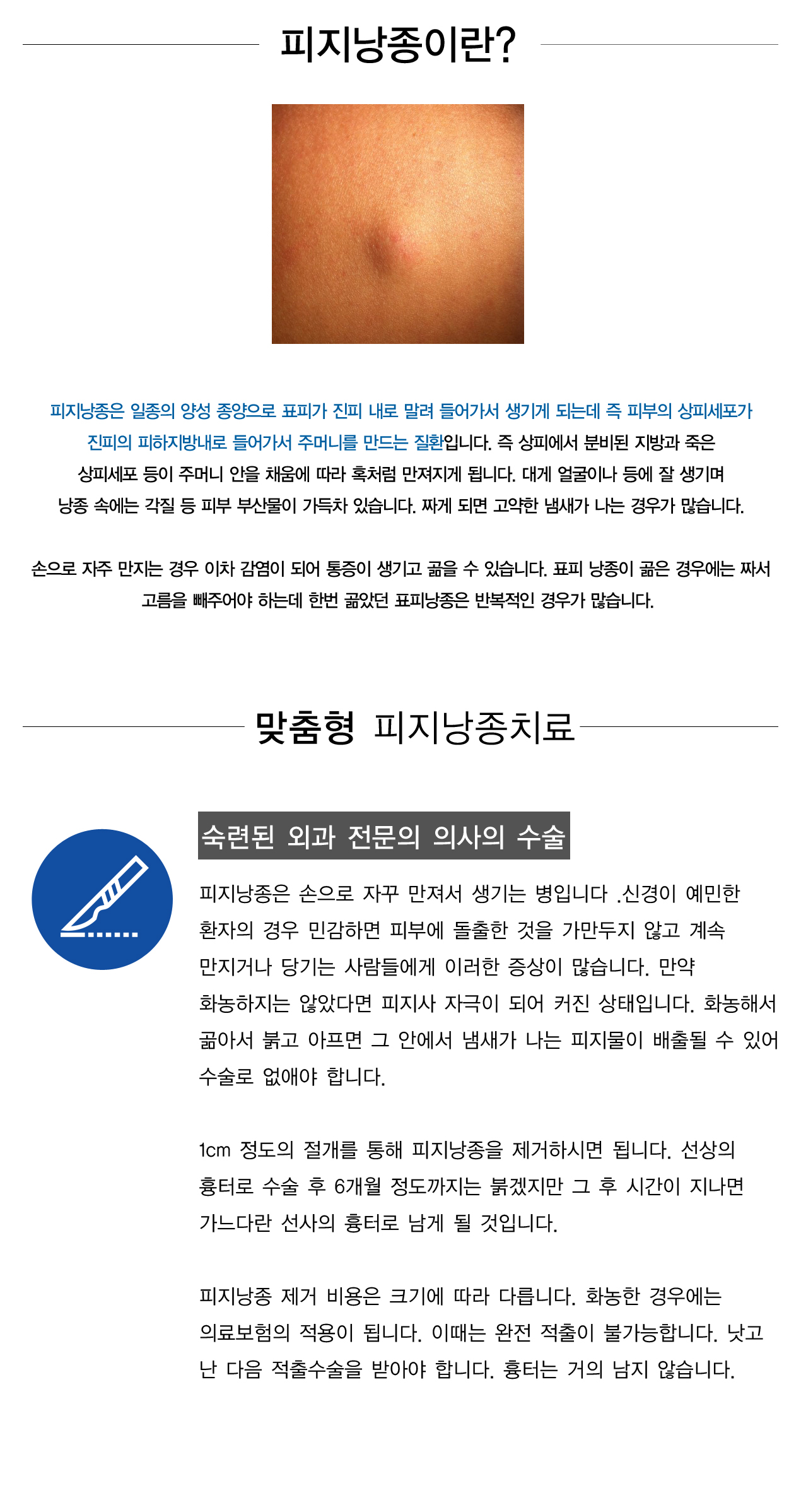 피지낭종이란?

피지낭종은 일종의 양성 종양으로 표피가 진피 내로 말려 들어가서 생기게 되는데 즉 피부의 상피세포가 진피의 피하지방내로 들어가서 주머니를 만드는 질환입니다. 즉 상피에서 분비된 지방과 죽은 상피세포 등이 주머니 안을 채움에 따라 혹처럼 만져지게 됩니다. 대게 얼굴이나 등에 잘 생기며 낭종 속에는 각질 등 피부 부산물이 가득차 있습니다. 짜게 되면 고약한 냄새가 나는 경우가 많습니다.

손으로 자주 만지는 경우 이차 감염이 되어 통증이 생기고 곪을 수 있습니다. 표피 낭종이 곪은 경우에는 짜서 고름을 빼주어야 하는데 한번 곪았던 표피낭종은 반복적인 경우가 많습니다.

맞춤형 피지낭종치료

숙련된 외과 전문의 의사의 수술

피지낭종은 손으로 자꾸 만져서 생기는 병입니다 .신경이 예민한 환자의 경우 민감하면 피부에 돌출한 것을 가만두지 않고 계속 만지거나 당기는 사람들에게 이러한 증상이 많습니다. 만약 화농하지는 않았다면 피지사 자극이 되어 커진 상태입니다. 화농해서 곪아서 붉고 아프면 그 안에서 냄새가 나는 피지물이 배출될 수 있어 수술로 없애야 합니다.

1cm 정도의 절개를 통해 피지낭종을 제거하시면 됩니다. 선상의 흉터로 수술 후 6개월 정도까지는 붉겠지만 그 후 시간이 지나면 가느다란 선사의 흉터로 남게 될 것입니다.

피지낭종 제거 비용은 크기에 따라 다릅니다. 화농한 경우에는 의료보험의 적용이 됩니다. 이때는 완전 적출이 불가능합니다. 낫고 난 다음 적출수술을 받아야 합니다. 흉터는 거의 남지 않습니다.